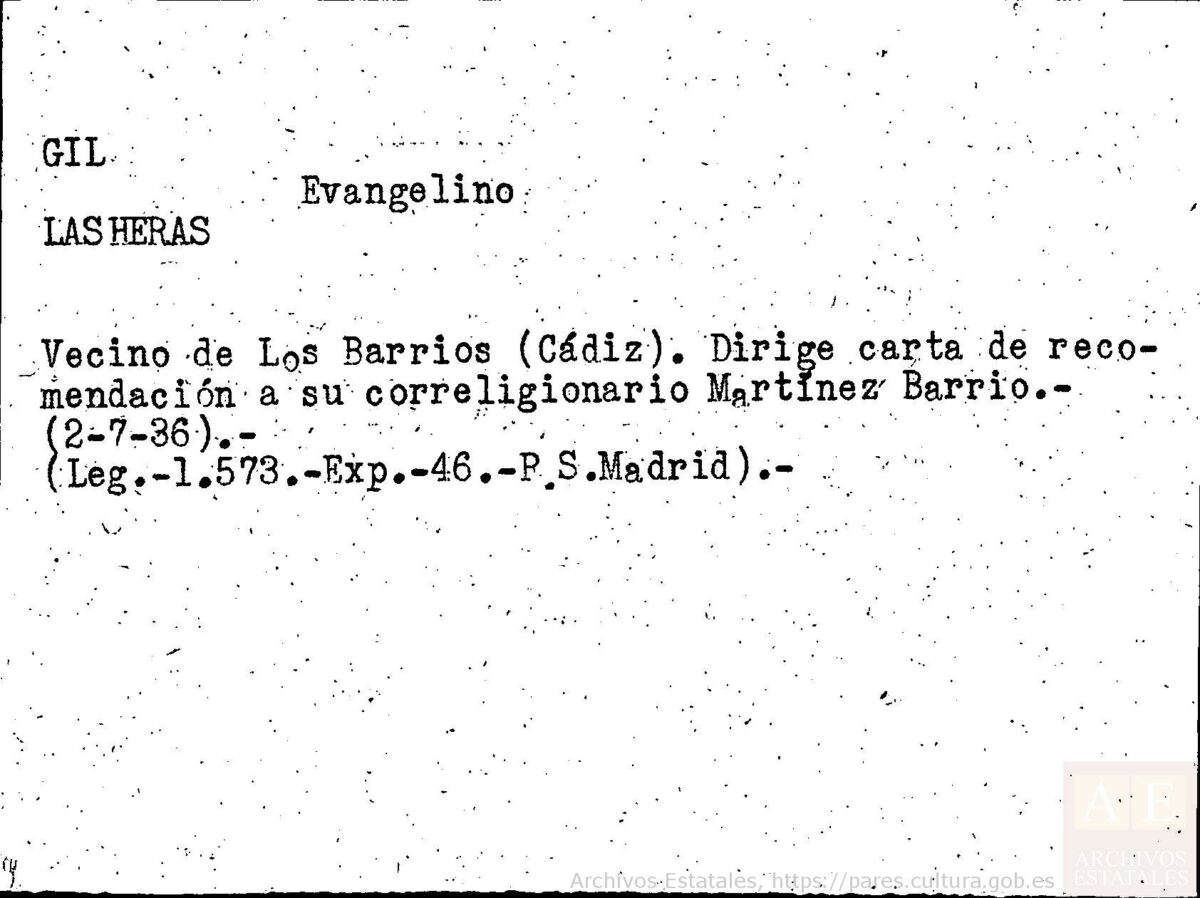 GIL

Evangelino

LAS HERAS

Vecino de Los Barrios (Cádiz). Dirige carta de recomendación a su correligionario Martínez Barrio.-
(2-7-36).-
(Leg.-1.573.-Exp.-46.-P.S.Madrid).-

Archivos Estatales, https://pares.cultura.gob.es

AE ARCHIVOS ESTATALES